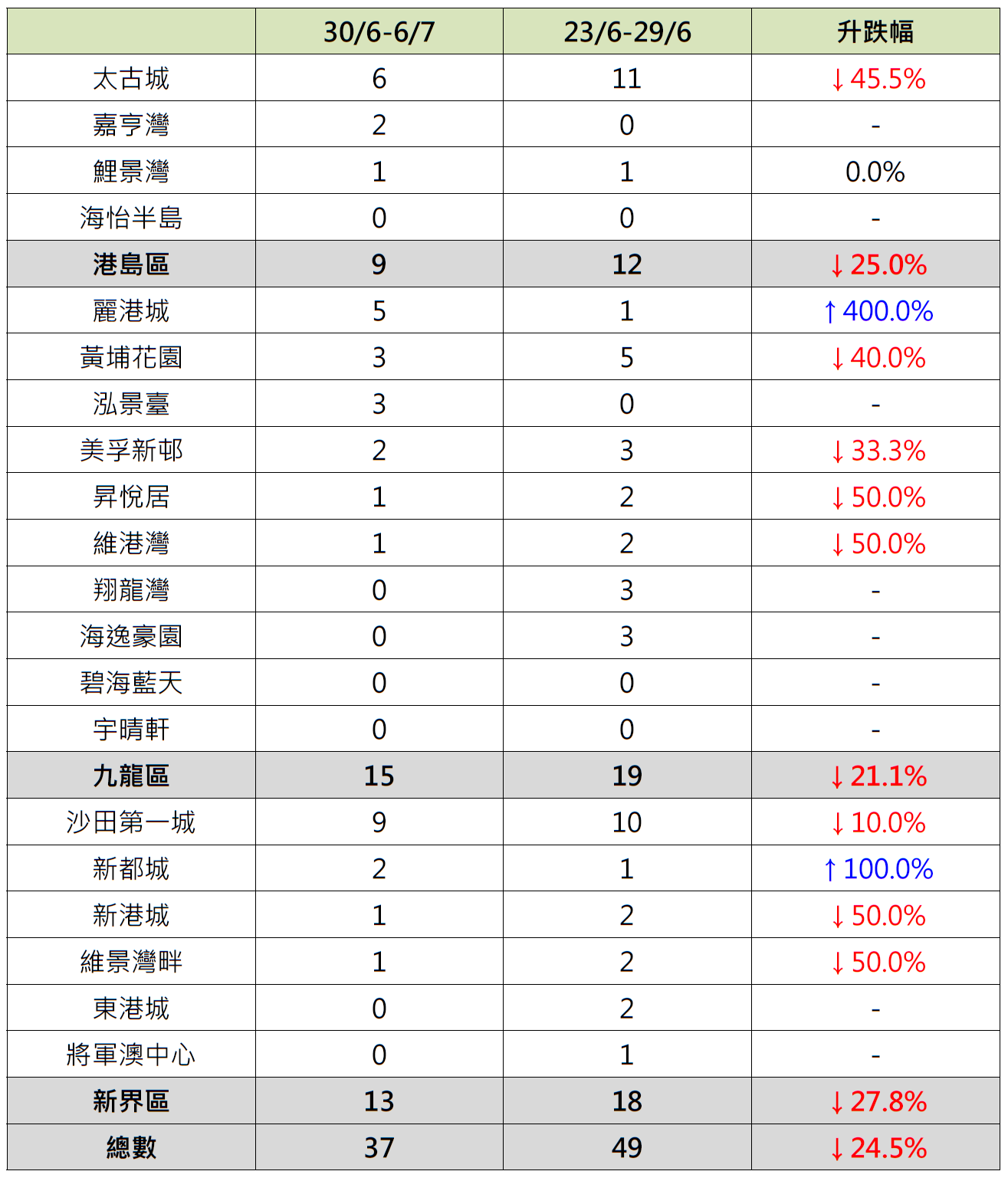 |  | 30/6-6/7 | 23/6-29/6 | 升跌幅 |
|---|---|---|---|
| 太古城 | 6 | 11 | ↓45.5% |
| 嘉亨灣 | 2 | 0 | - |
| 鯉景灣 | 1 | 1 | 0.0% |
| 海怡半島 | 0 | 0 | - |
| 港島區 | 9 | 12 | ↓25.0% |
| 麗港城 | 5 | 1 | ↑400.0% |
| 黃埔花園 | 3 | 5 | ↓40.0% |
| 泓景臺 | 3 | 0 | - |
| 美孚新邨 | 2 | 3 | ↓33.3% |
| 昇悅居 | 1 | 2 | ↓50.0% |
| 維港灣 | 1 | 2 | ↓50.0% |
| 翔龍灣 | 0 | 3 | - |
| 海逸豪園 | 0 | 3 | - |
| 碧海藍天 | 0 | 0 | - |
| 宇晴軒 | 0 | 0 | - |
| 九龍區 | 15 | 19 | ↓21.1% |
| 沙田第一城 | 9 | 10 | ↓10.0% |
| 新都城 | 2 | 1 | ↑100.0% |
| 新港城 | 1 | 2 | ↓50.0% |
| 維景灣畔 | 1 | 2 | ↓50.0% |
| 東港城 | 0 | 2 | - |
| 將軍澳中心 | 0 | 1 | - |
| 新界區 | 13 | 18 | ↓27.8% |
| 總數 | 37 | 49 | ↓24.5% |